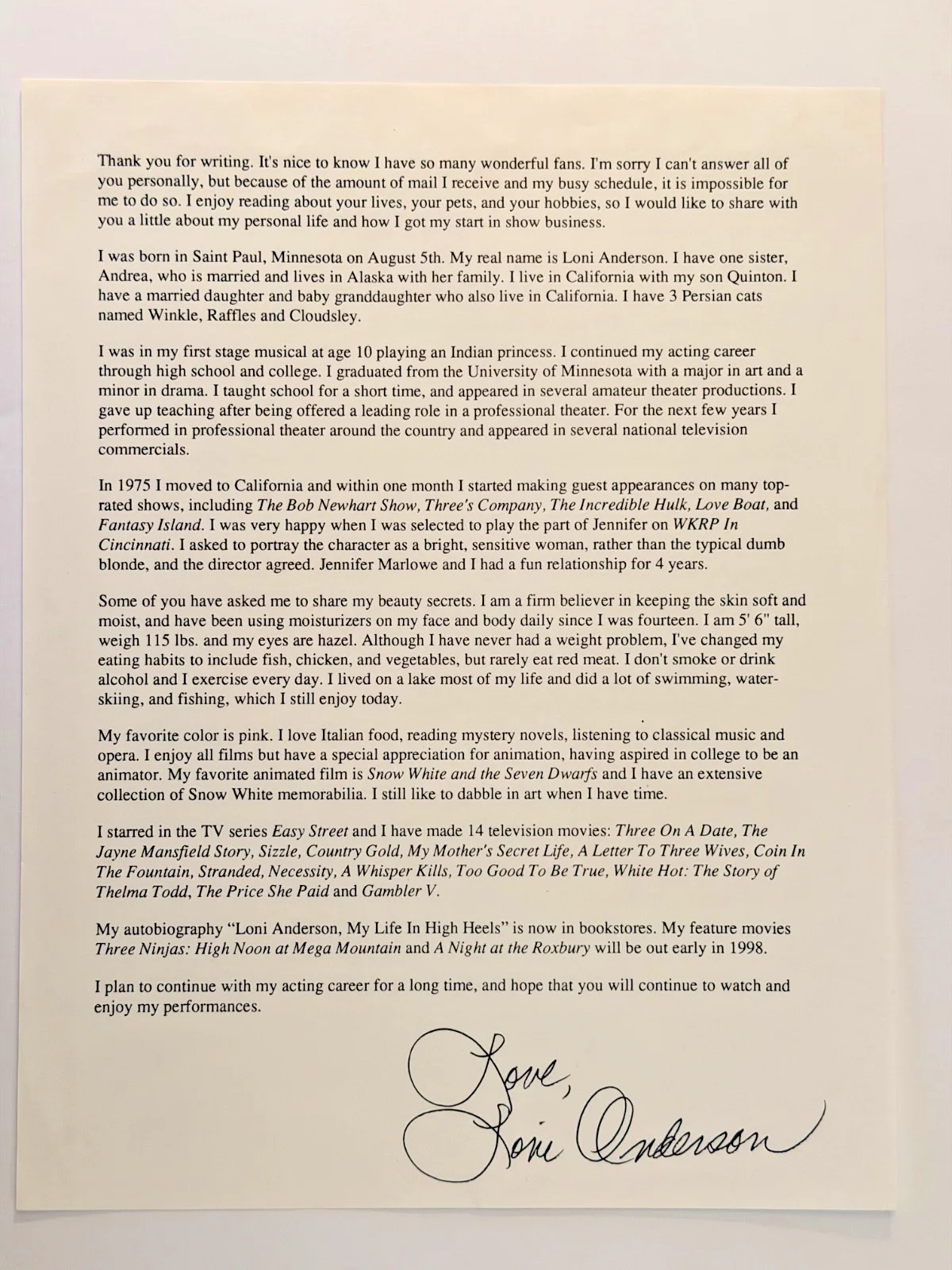 Thank you for writing. It's nice to know I have so many wonderful fans. I'm sorry I can't answer all of you personally, but because of the amount of mail I receive and my busy schedule, it is impossible for me to do so. I enjoy reading about your lives, your pets, and your hobbies, so I would like to share with you a little about my personal life and how I got my start in show business.

I was born in Saint Paul, Minnesota on August 5th. My real name is Loni Anderson. I have one sister, Andrea, who is married and lives in Alaska with her family. I live in California with my son Quinton. I have a married daughter and baby granddaughter who also live in California. I have 3 Persian cats named Winkle, Raffles and Cloudsley.

I was in my first stage musical at age 10 playing an Indian princess. I continued my acting career through high school and college. I graduated from the University of Minnesota with a major in art and a minor in drama. I taught school for a short time, and appeared in several amateur theater productions. I gave up teaching after being offered a leading role in a professional theater. For the next few years I performed in professional theater around the country and appeared in several national television commercials.

In 1975 I moved to California and within one month I started making guest appearances on many top-rated shows, including The Bob Newhart Show, Three's Company, The Incredible Hulk, Love Boat, and Fantasy Island. I was very happy when I was selected to play the part of Jennifer on WKRP In Cincinnati. I asked to portray the character as a bright, sensitive woman, rather than the typical dumb blonde, and the director agreed. Jennifer Marlowe and I had a fun relationship for 4 years.

Some of you have asked me to share my beauty secrets. I am a firm believer in keeping the skin soft and moist, and have been using moisturizers on my face and body daily since I was fourteen. I am 5' 6" tall, weigh 115 lbs. and my eyes are hazel. Although I have never had a weight problem, I've changed my eating habits to include fish, chicken, and vegetables, but rarely eat red meat. I don't smoke or drink alcohol and I exercise every day. I lived on a lake most of my life and did a lot of swimming, water-skiing, and fishing, which I still enjoy today.

My favorite color is pink. I love Italian food, reading mystery novels, listening to classical music and opera. I enjoy all films but have a special appreciation for animation, having aspired in college to be an animator. My favorite animated film is Snow White and the Seven Dwarfs and I have an extensive collection of Snow White memorabilia. I still like to dabble in art when I have time.

I starred in the TV series Easy Street and I have made 14 television movies: Three On A Date, The Jayne Mansfield Story, Sizzle, Country Gold, My Mother's Secret Life, A Letter To Three Wives, Coin In The Fountain, Stranded, Necessity, A Whisper Kills, Too Good To Be True, White Hot: The Story of Thelma Todd, The Price She Paid and Gambler V.

My autobiography "Loni Anderson, My Life In High Heels" is now in bookstores. My feature movies Three Ninjas: High Noon at Mega Mountain and A Night at the Roxbury will be out early in 1998.

I plan to continue with my acting career for a long time, and hope that you will continue to watch and enjoy my performances.

Love,
Loni Anderson